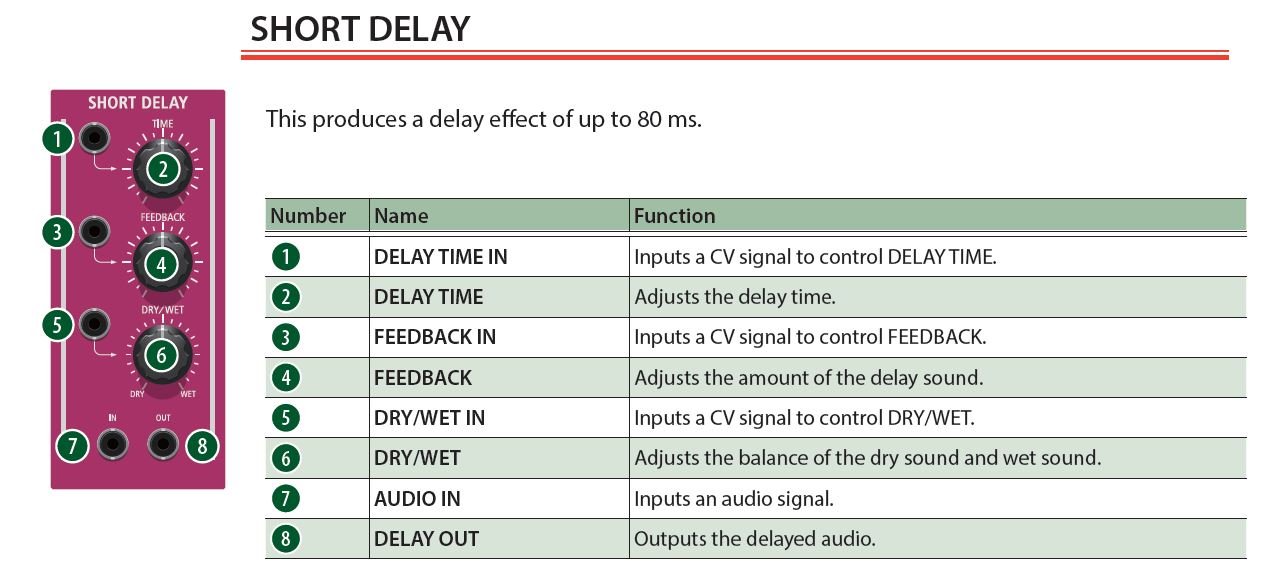 SHORT DELAY

SHORT DELAY
1
TIME
2
3
FEEDBACK
4
5
DRY/WET
6
DRY
WET
IN
OUT
7
8

This produces a delay effect of up to 80 ms.

| Number | Name | Function |
|---|---|---|
| 1 | DELAY TIME IN | Inputs a CV signal to control DELAY TIME. |
| 2 | DELAY TIME | Adjusts the delay time. |
| 3 | FEEDBACK IN | Inputs a CV signal to control FEEDBACK. |
| 4 | FEEDBACK | Adjusts the amount of the delay sound. |
| 5 | DRY/WET IN | Inputs a CV signal to control DRY/WET. |
| 6 | DRY/WET | Adjusts the balance of the dry sound and wet sound. |
| 7 | AUDIO IN | Inputs an audio signal. |
| 8 | DELAY OUT | Outputs the delayed audio. |